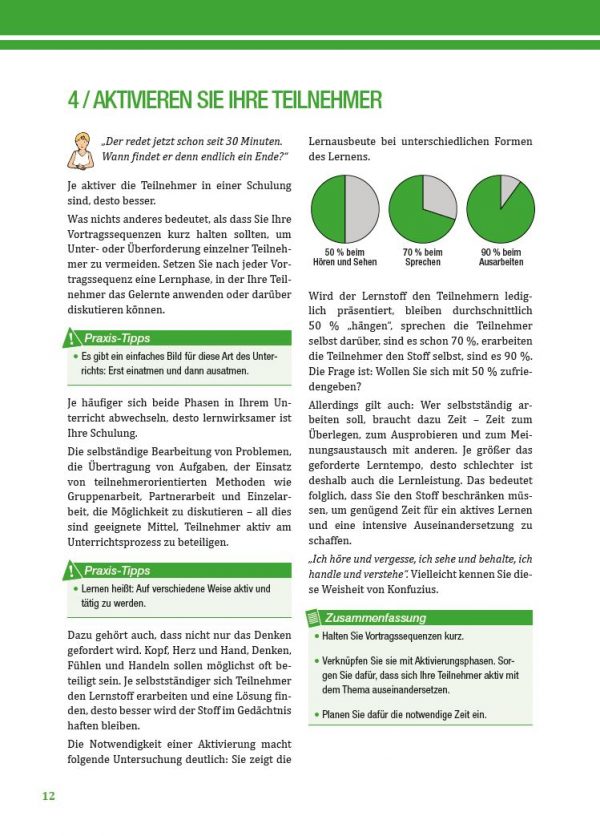 4 / AKTIVIEREN SIE IHRE TEILNEHMER

„Der redet jetzt schon seit 30 Minuten. Wann findet er denn endlich ein Ende?"

Je aktiver die Teilnehmer in einer Schulung sind, desto besser.

Was nichts anderes bedeutet, als dass Sie Ihre Vortragssequenzen kurz halten sollten, um Unter- oder Überforderung einzelner Teilnehmer zu vermeiden. Setzen Sie nach jeder Vortragssequenz eine Lernphase, in der Ihre Teilnehmer das Gelernte anwenden oder darüber diskutieren können.

Praxis-Tipps

• Es gibt ein einfaches Bild für diese Art des Unterrichts: Erst einatmen und dann ausatmen.

Je häufiger sich beide Phasen in Ihrem Unterricht abwechseln, desto lernwirksamer ist Ihre Schulung.

Die selbständige Bearbeitung von Problemen, die Übertragung von Aufgaben, der Einsatz von teilnehmerorientierten Methoden wie Gruppenarbeit, Partnerarbeit und Einzelarbeit, die Möglichkeit zu diskutieren – all dies sind geeignete Mittel, Teilnehmer aktiv am Unterrichtsprozess zu beteiligen.

Praxis-Tipps

• Lernen heißt: Auf verschiedene Weise aktiv und tätig zu werden.

Dazu gehört auch, dass nicht nur das Denken gefordert wird. Kopf, Herz und Hand, Denken, Fühlen und Handeln sollen möglichst oft beteiligt sein. Je selbstständiger sich Teilnehmer den Lernstoff erarbeiten und eine Lösung finden, desto besser wird der Stoff im Gedächtnis haften bleiben.

Die Notwendigkeit einer Aktivierung macht folgende Untersuchung deutlich: Sie zeigt die Lernausbeute bei unterschiedlichen Formen des Lernens.

50 % beim Hören und Sehen

70 % beim Sprechen

90 % beim Ausarbeiten

Wird der Lernstoff den Teilnehmern lediglich präsentiert, bleiben durchschnittlich 50 % „hängen", sprechen die Teilnehmer selbst darüber, sind es schon 70 %, erarbeiten die Teilnehmer den Stoff selbst, sind es 90 %. Die Frage ist: Wollen Sie sich mit 50 % zufriedengeben?

Allerdings gilt auch: Wer selbstständig arbeiten soll, braucht dazu Zeit – Zeit zum Überlegen, zum Ausprobieren und zum Meinungsaustausch mit anderen. Je größer das geforderte Lerntempo, desto schlechter ist deshalb auch die Lernleistung. Das bedeutet folglich, dass Sie den Stoff beschränken müssen, um genügend Zeit für ein aktives Lernen und eine intensive Auseinandersetzung zu schaffen.

„Ich höre und vergesse, ich sehe und behalte, ich handle und verstehe". Vielleicht kennen Sie diese Weisheit von Konfuzius.

Zusammenfassung

• Halten Sie Vortragssequenzen kurz.

• Verknüpfen Sie sie mit Aktivierungsphasen. Sorgen Sie dafür, dass sich Ihre Teilnehmer aktiv mit dem Thema auseinandersetzen.

• Planen Sie dafür die notwendige Zeit ein.

12